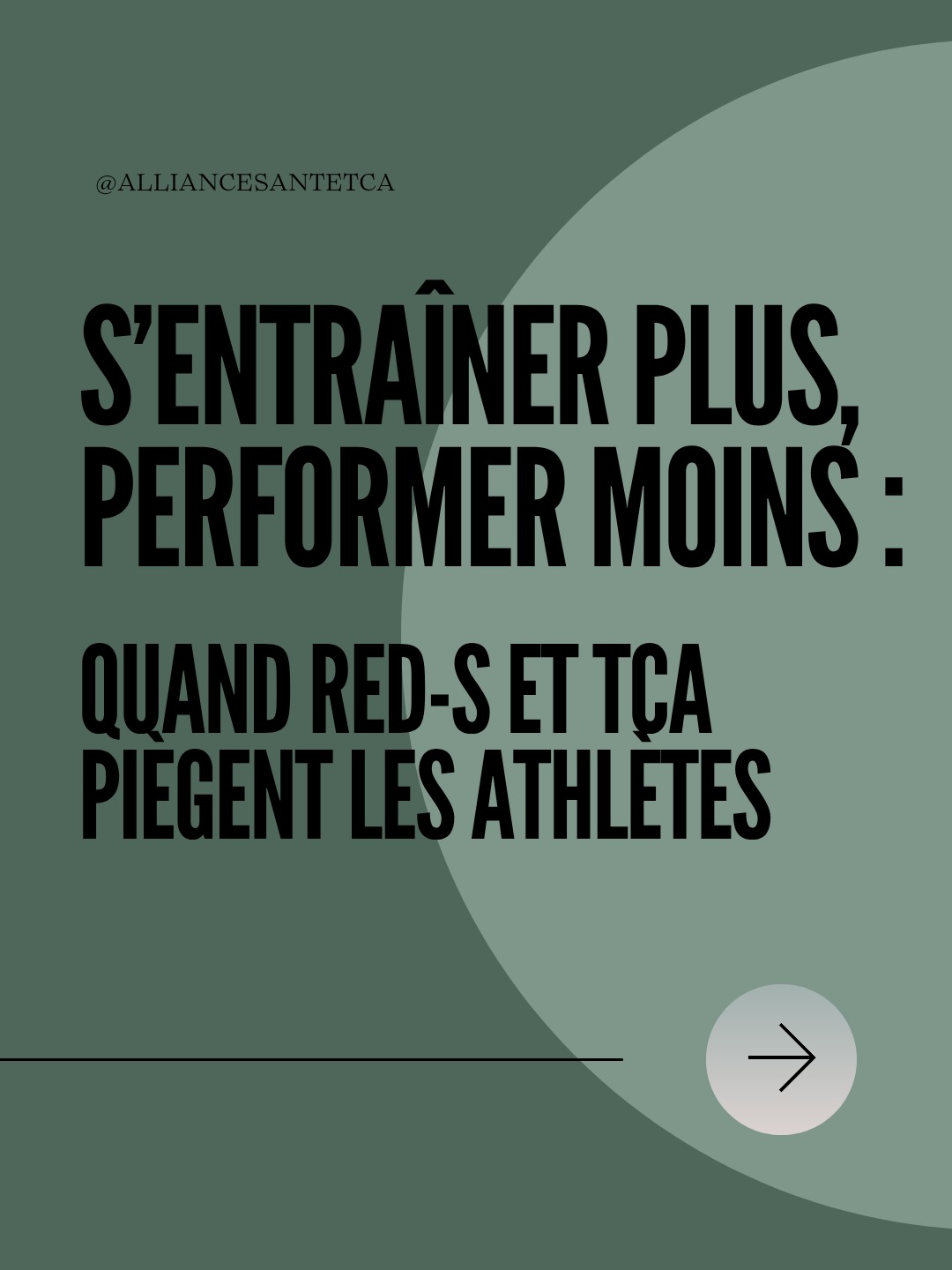 @ALLIANCESANTETCA

S'ENTRAÎNER PLUS, PERFORMER MOINS :

QUAND RED-S ET TCA PIÈGENT LES ATHLÈTES